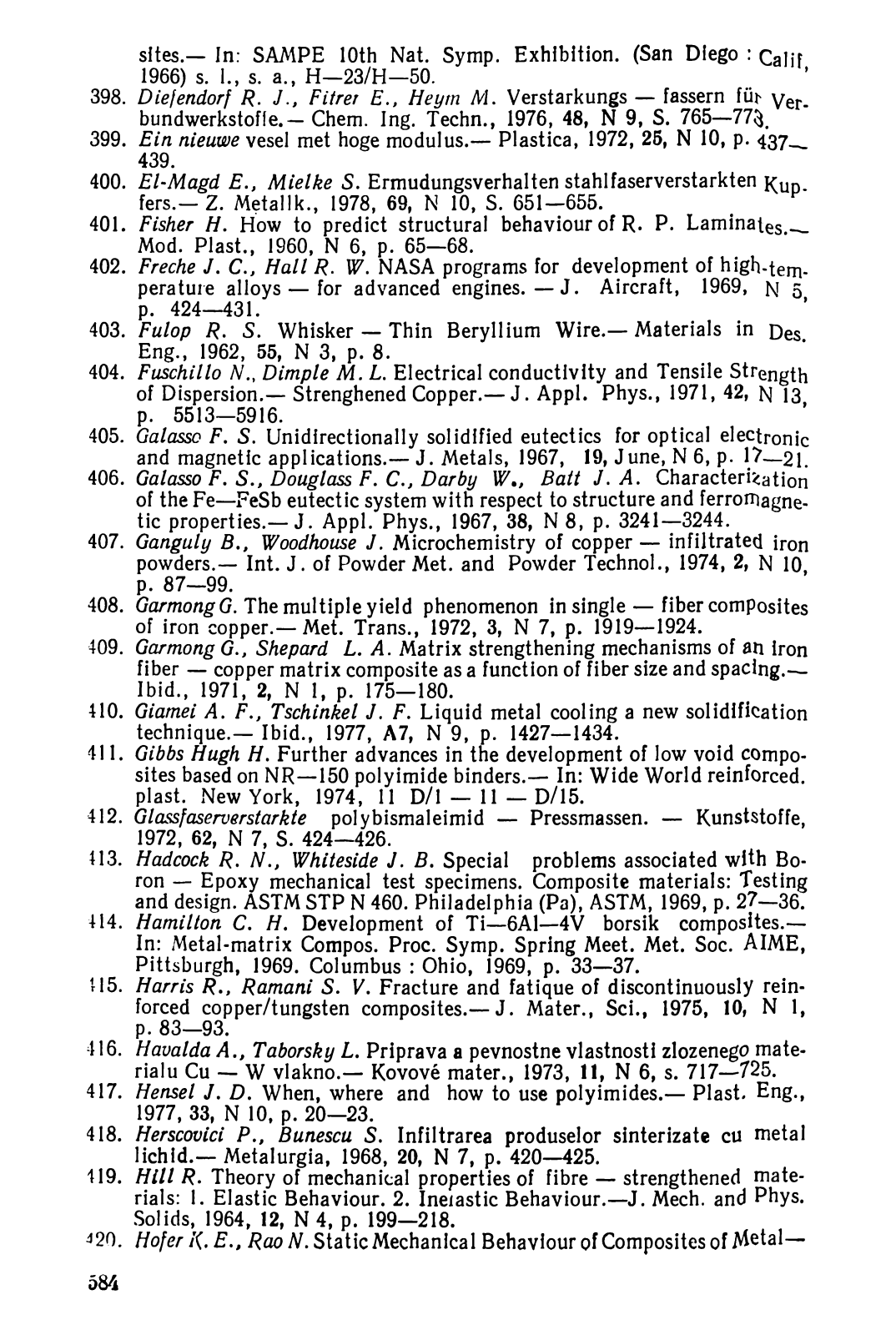 sites.— In: SAMPE 10th Nat. Symp. Exhibition. (San Diego : Calif, 1966) s. l., s. a., H—23/H—50.
398. Diefendorf R. J., Fitrer E., Heym M. Verstarkungs — fassern für Verbundwerkstoffe.— Chem. Ing. Techn., 1976, 48, N 9, S. 765—773.
399. Ein nieuwe vesel met hoge modulus.— Plastica, 1972, 25, N 10, p. 437—439.
400. El-Magd E., Mielke S. Ermudungsverhalten stahlfaserverstarkten Kupfers.— Z. Metallk., 1978, 69, N 10, S. 651—655.
401. Fisher H. How to predict structural behaviour of R. P. Laminates.— Mod. Plast., 1960, N 6, p. 65—68.
402. Freche J. C., Hall R. W. NASA programs for development of high-temperature alloys — for advanced engines. — J. Aircraft, 1969, N 5, p. 424—431.
403. Fulop R. S. Whisker — Thin Beryllium Wire.— Materials in Des. Eng., 1962, 55, N 3, p. 8.
404. Fuschillo N., Dimple M. L. Electrical conductivity and Tensile Strength of Dispersion.— Strenghened Copper.— J. Appl. Phys., 1971, 42, N 13, p. 5513—5916.
405. Galasso F. S. Unidirectionally solidified eutectics for optical electronic and magnetic applications.— J. Metals, 1967, 19, June, N 6, p. 17—21.
406. Galasso F. S., Douglass F. C., Darby W., Batt J. A. Characterization of the Fe—FeSb eutectic system with respect to structure and ferromagnetic properties.— J. Appl. Phys., 1967, 38, N 8, p. 3241—3244.
407. Ganguly B., Woodhouse J. Microchemistry of copper — infiltrated iron powders.— Int. J. of Powder Met. and Powder Technol., 1974, 2, N 10, p. 87—99.
408. Garmong G. The multiple yield phenomenon in single — fiber composites of iron copper.— Met. Trans., 1972, 3, N 7, p. 1919—1924.
409. Garmong G., Shepard L. A. Matrix strengthening mechanisms of an iron fiber — copper matrix composite as a function of fiber size and spacing.— Ibid., 1971, 2, N 1, p. 175—180.
410. Giamei A. F., Tschinkel J. F. Liquid metal cooling a new solidification technique.— Ibid., 1977, A7, N 9, p. 1427—1434.
411. Gibbs Hugh H. Further advances in the development of low void composites based on NR—150 polyimide binders.— In: Wide World reinforced. plast. New York, 1974, 11 D/1 — 11 — D/15.
412. Glassfaserverstarkte polybismaleimid — Pressmassen. — Kunststoffe, 1972, 62, N 7, S. 424—426.
413. Hadcock R. N., Whiteside J. B. Special problems associated with Boron — Epoxy mechanical test specimens. Composite materials: Testing and design. ASTM STP N 460. Philadelphia (Pa), ASTM, 1969, p. 27—36.
414. Hamilton C. H. Development of Ti—6Al—4V borsik composites.— In: Metal-matrix Compos. Proc. Symp. Spring Meet. Met. Soc. AIME, Pittsburgh, 1969. Columbus : Ohio, 1969, p. 33—37.
415. Harris R., Ramani S. V. Fracture and fatique of discontinuously reinforced copper/tungsten composites.— J. Mater., Sci., 1975, 10, N 1, p. 83—93.
416. Havalda A., Taborsky L. Priprava a pevnostne vlastnosti zlozenego materialu Cu — W vlakno.— Kovové mater., 1973, 11, N 6, s. 717—725.
417. Hensel J. D. When, where and how to use polyimides.— Plast. Eng., 1977, 33, N 10, p. 20—23.
418. Herscovici P., Bunescu S. Infiltrarea produselor sinterizate cu metal lichid.— Metalurgia, 1968, 20, N 7, p. 420—425.
419. Hill R. Theory of mechanical properties of fibre — strengthened materials: 1. Elastic Behaviour. 2. Inelastic Behaviour.—J. Mech. and Phys. Solids, 1964, 12, N 4, p. 199—218.
420. Hofer K. E., Rao N. Static Mechanical Behaviour of Composites of Metal—

584